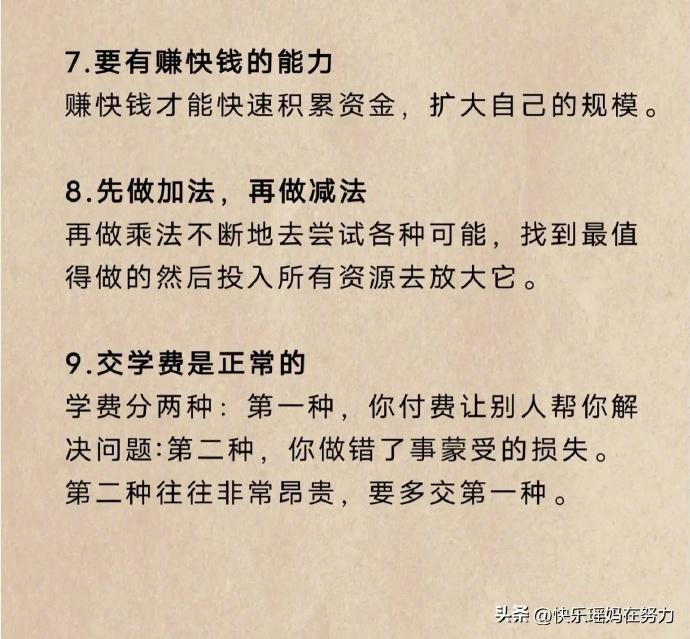 7.要有赚快钱的能力
赚快钱才能快速积累资金，扩大自己的规模。

8.先做加法，再做减法
再做乘法不断地去尝试各种可能，找到最值得做的然后投入所有资源去放大它。

9.交学费是正常的
学费分两种：第一种，你付费让别人帮你解决问题:第二种，你做错了事蒙受的损失。第二种往往非常昂贵，要多交第一种。

头条 @快乐瑶妈在努力